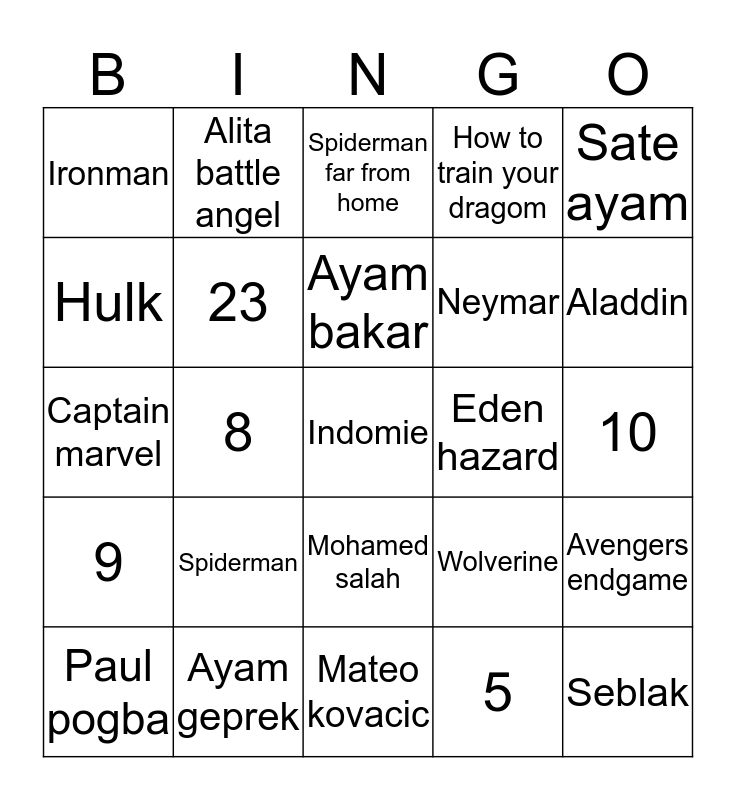 | B | I | N | G | O |
|---|---|---|---|---|
| Ironman | Alita battle angel | Spiderman far from home | How to train your dragom | Sate ayam |
| Hulk | 23 | Ayam bakar | Neymar | Aladdin |
| Captain marvel | 8 | Indomie | Eden hazard | 10 |
| 9 | Spiderman | Mohamed salah | Wolverine | Avengers endgame |
| Paul pogba | Ayam geprek | Mateo kovacic | 5 | Seblak |